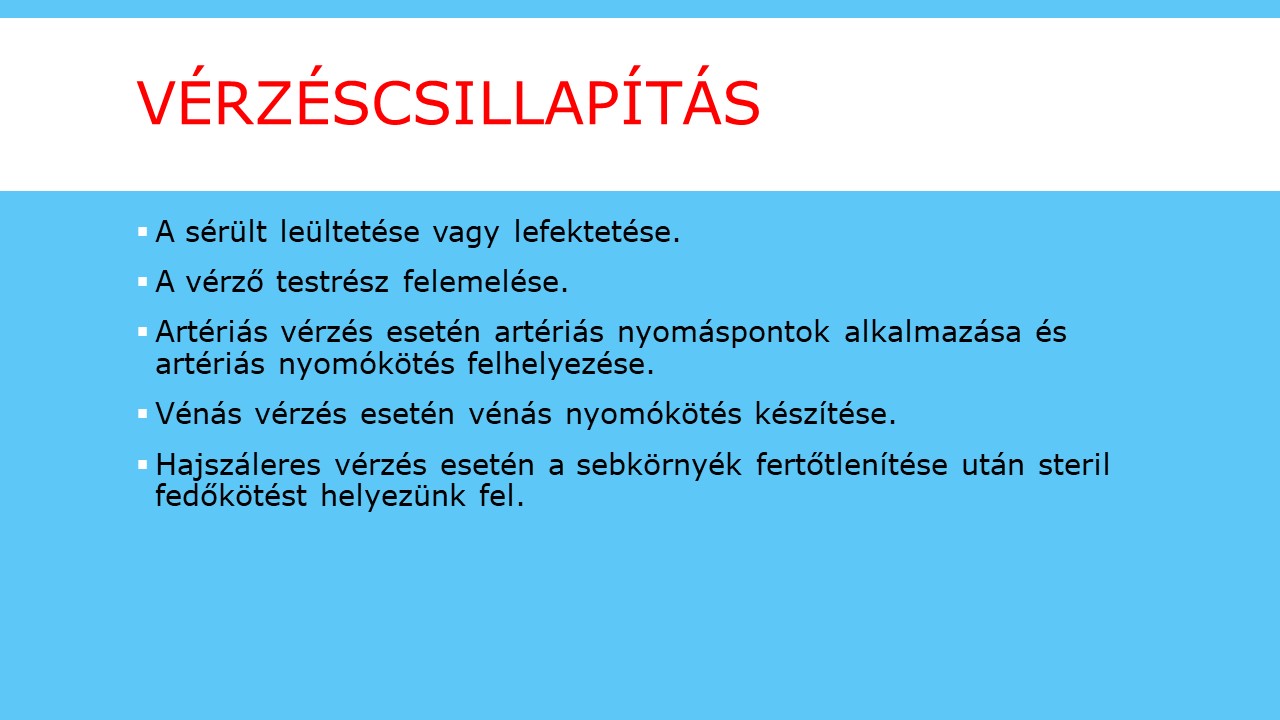 VÉRZÉSCSILLAPÍTÁS

• A sérült leültetése vagy lefektetése.

• A vérző testrész felemelése.

• Artériás vérzés esetén artériás nyomáspontok alkalmazása és artériás nyomókötés felhelyezése.

• Vénás vérzés esetén vénás nyomókötés készítése.

• Hajszáleres vérzés esetén a sebkörnyék fertőtlenítése után steril fedőkötést helyezünk fel.